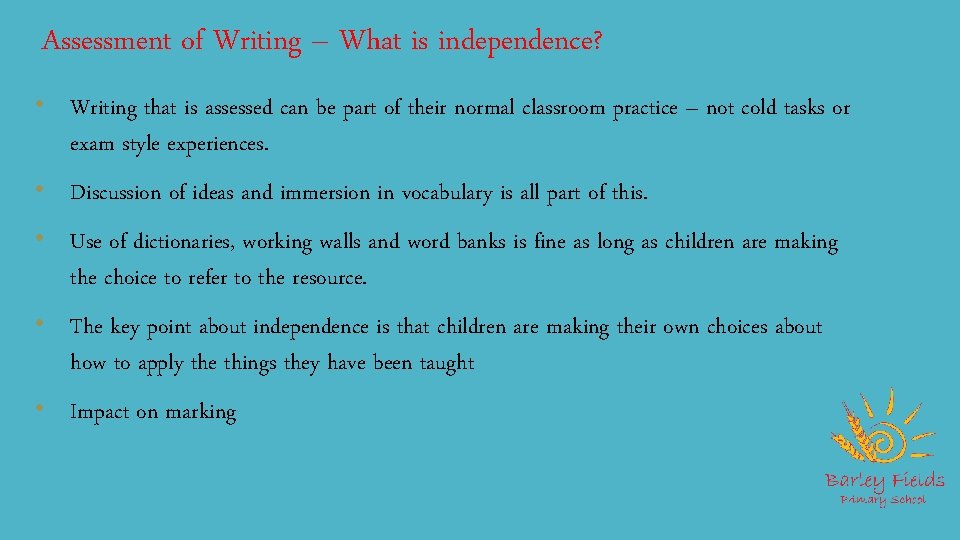 Assessment of Writing – What is independence?

• Writing that is assessed can be part of their normal classroom practice – not cold tasks or exam style experiences.

• Discussion of ideas and immersion in vocabulary is all part of this.

• Use of dictionaries, working walls and word banks is fine as long as children are making the choice to refer to the resource.

• The key point about independence is that children are making their own choices about how to apply the things they have been taught

• Impact on marking

Barley Fields
Primary School